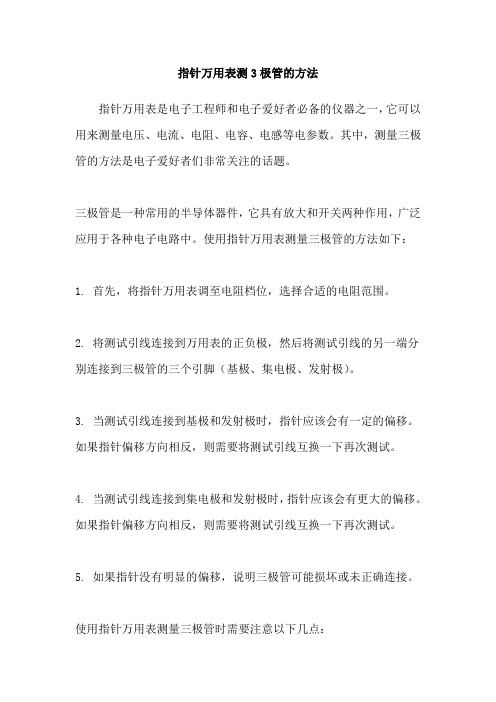 指针万用表测 3 极管的方法

指针万用表是电子工程师和电子爱好者必备的仪器之一，它可以用来测量电压、电流、电阻、电容、电感等电参数。其中，测量三极管的方法是电子爱好者们非常关注的话题。

三极管是一种常用的半导体器件，它具有放大和开关两种作用，广泛应用于各种电子电路中。使用指针万用表测量三极管的方法如下：

1. 首先，将指针万用表调至电阻档位，选择合适的电阻范围。

2. 将测试引线连接到万用表的正负极，然后将测试引线的另一端分别连接到三极管的三个引脚（基极、集电极、发射极）。

3. 当测试引线连接到基极和发射极时，指针应该会有一定的偏移。如果指针偏移方向相反，则需要将测试引线互换一下再次测试。

4. 当测试引线连接到集电极和发射极时，指针应该会有更大的偏移。如果指针偏移方向相反，则需要将测试引线互换一下再次测试。

5. 如果指针没有明显的偏移，说明三极管可能损坏或未正确连接。

使用指针万用表测量三极管时需要注意以下几点：